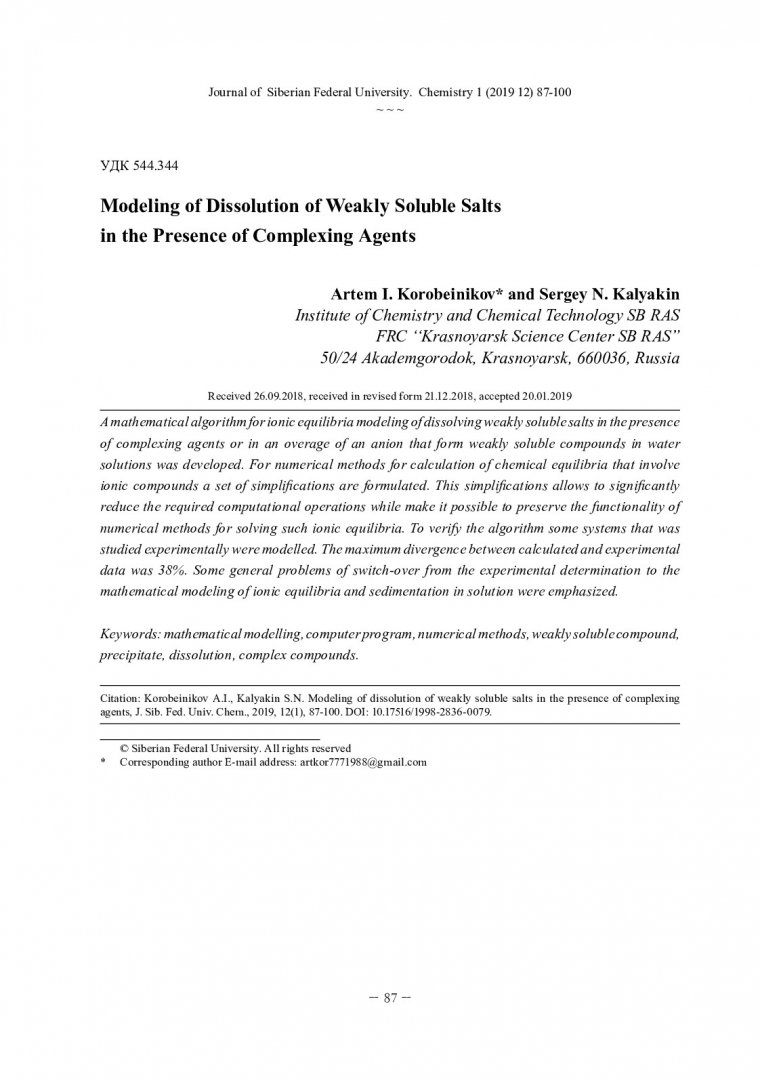 Journal of Siberian Federal University. Chemistry 1 (2019 12) 87-100
~ ~ ~

УДК 544.344

Modeling of Dissolution of Weakly Soluble Salts in the Presence of Complexing Agents

Artem I. Korobeinikov* and Sergey N. Kalyakin
Institute of Chemistry and Chemical Technology SB RAS
FRC "Krasnoyarsk Science Center SB RAS"
50/24 Akademgorodok, Krasnoyarsk, 660036, Russia

Received 26.09.2018, received in revised form 21.12.2018, accepted 20.01.2019

A mathematical algorithm for ionic equilibria modeling of dissolving weakly soluble salts in the presence of complexing agents or in an overage of an anion that form weakly soluble compounds in water solutions was developed. For numerical methods for calculation of chemical equilibria that involve ionic compounds a set of simplifications are formulated. This simplifications allows to significantly reduce the required computational operations while make it possible to preserve the functionality of numerical methods for solving such ionic equilibria. To verify the algorithm some systems that was studied experimentally were modelled. The maximum divergence between calculated and experimental data was 38%. Some general problems of switch-over from the experimental determination to the mathematical modeling of ionic equilibria and sedimentation in solution were emphasized.

Keywords: mathematical modelling, computer program, numerical methods, weakly soluble compound, precipitate, dissolution, complex compounds.

Citation: Korobeinikov A.I., Kalyakin S.N. Modeling of dissolution of weakly soluble salts in the presence of complexing agents, J. Sib. Fed. Univ. Chem., 2019, 12(1), 87-100. DOI: 10.17516/1998-2836-0079.

© Siberian Federal University. All rights reserved
* Corresponding author E-mail address: artkor7771988@gmail.com

– 87 –